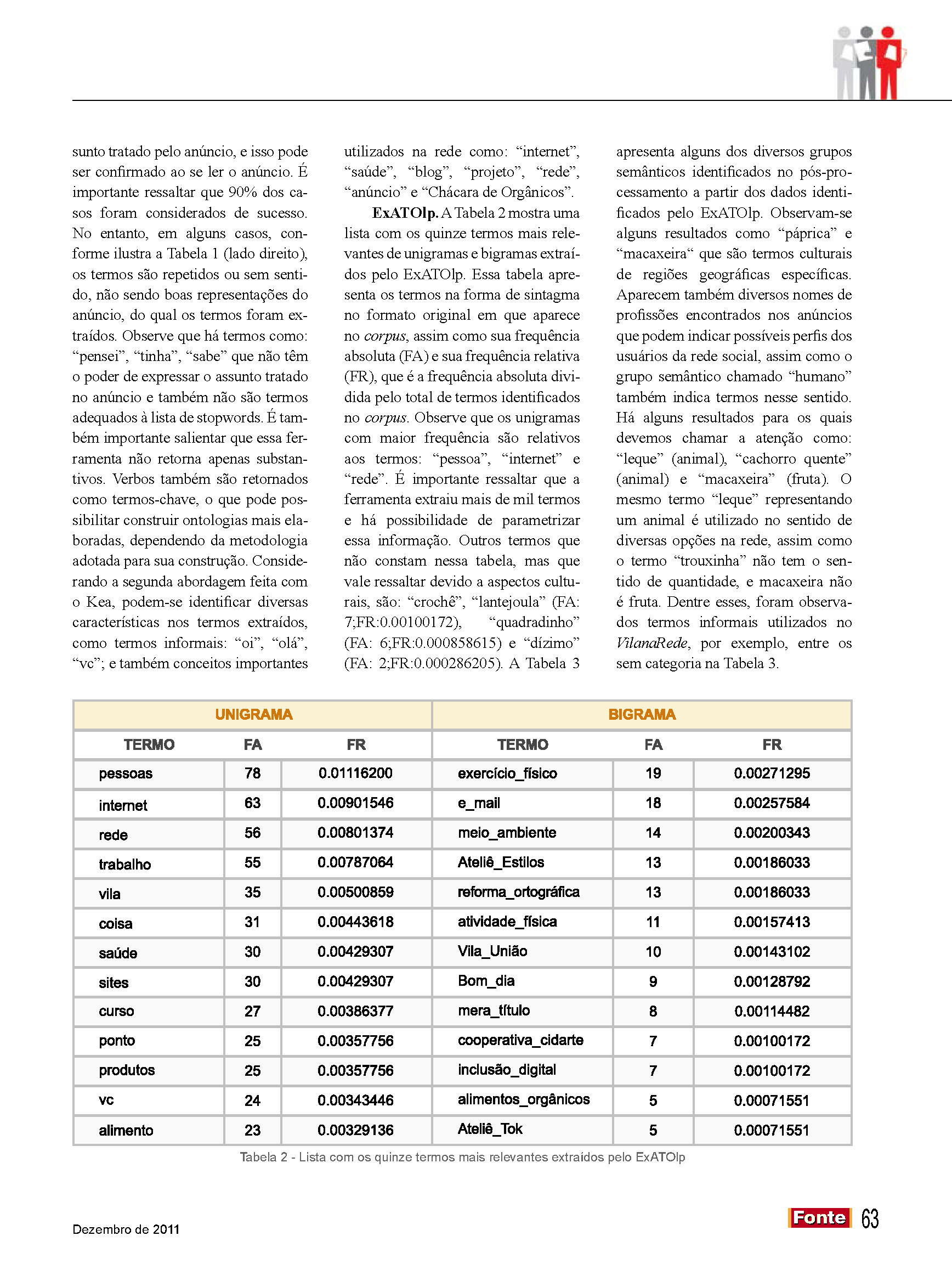 sunto tratado pelo anúncio, e isso pode ser confirmado ao se ler o anúncio. É importante ressaltar que 90% dos casos foram considerados de sucesso. No entanto, em alguns casos, conforme ilustra a Tabela 1 (lado direito), os termos são repetidos ou sem sentido, não sendo boas representações do anúncio, do qual os termos foram extraídos. Observe que há termos como: “pensei”, “tinha”, “sabe” que não têm o poder de expressar o assunto tratado no anúncio e também não são termos adequados à lista de stopwords. É também importante salientar que essa ferramenta não retorna apenas substantivos. Verbos também são retornados como termos-chave, o que pode possibilitar construir ontologias mais elaboradas, dependendo da metodologia adotada para sua construção. Considerando a segunda abordagem feita com o Kea, podem-se identificar diversas características nos termos extraídos, como termos informais: “oi”, “olá”, “vc”; e também conceitos importantes utilizados na rede como: “internet”, “saúde”, “blog”, “projeto”, “rede”, “anúncio” e “Chácara de Orgânicos”.

ExATOlp. A Tabela 2 mostra uma lista com os quinze termos mais relevantes de unigramas e bigramas extraídos pelo ExATOlp. Essa tabela apresenta os termos na forma de sintagma no formato original em que aparece no corpus, assim como sua frequência absoluta (FA) e sua frequência relativa (FR), que é a frequência absoluta dividida pelo total de termos identificados no corpus. Observe que os unigramas com maior frequência são relativos aos termos: “pessoa”, “internet” e “rede”. É importante ressaltar que a ferramenta extraiu mais de mil termos e há possibilidade de parametrizar essa informação. Outros termos que não constam nessa tabela, mas que vale ressaltar devido a aspectos culturais, são: “crochê”, “lantejoula” (FA: 7;FR:0.00100172), “quadradinho” (FA: 6;FR:0.000858615) e “dízimo” (FA: 2;FR:0.000286205). A Tabela 3 apresenta alguns dos diversos grupos semânticos identificados no pós-processamento a partir dos dados identificados pelo ExATOlp. Observam-se alguns resultados como “páprica” e “macaxeira“ que são termos culturais de regiões geográficas específicas. Aparecem também diversos nomes de profissões encontrados nos anúncios que podem indicar possíveis perfis dos usuários da rede social, assim como o grupo semântico chamado “humano” também indica termos nesse sentido. Há alguns resultados para os quais devemos chamar a atenção como: “leque” (animal), “cachorro quente” (animal) e “macaxeira” (fruta). O mesmo termo “leque” representando um animal é utilizado no sentido de diversas opções na rede, assim como o termo “trouxinha” não tem o sentido de quantidade, e macaxeira não é fruta. Dentre esses, foram observados termos informais utilizados no VilanaRede, por exemplo, entre os sem categoria na Tabela 3.

| UNIGRAMA | | | BIGRAMA | | |
|---|---|---|---|---|---|
| TERMO | FA | FR | TERMO | FA | FR |
| pessoas | 78 | 0.01116200 | exercício_físico | 19 | 0.00271295 |
| internet | 63 | 0.00901546 | e_mail | 18 | 0.00257584 |
| rede | 56 | 0.00801374 | meio_ambiente | 14 | 0.00200343 |
| trabalho | 55 | 0.00787064 | Ateliê_Estilos | 13 | 0.00186033 |
| vila | 35 | 0.00500859 | reforma_ortográfica | 13 | 0.00186033 |
| coisa | 31 | 0.00443618 | atividade_física | 11 | 0.00157413 |
| saúde | 30 | 0.00429307 | Vila_União | 10 | 0.00143102 |
| sites | 30 | 0.00429307 | Bom_dia | 9 | 0.00128792 |
| curso | 27 | 0.00386377 | mera_título | 8 | 0.00114482 |
| ponto | 25 | 0.00357756 | cooperativa_cidarte | 7 | 0.00100172 |
| produtos | 25 | 0.00357756 | inclusão_digital | 7 | 0.00100172 |
| vc | 24 | 0.00343446 | alimentos_orgânicos | 5 | 0.00071551 |
| alimento | 23 | 0.00329136 | Ateliê_Tok | 5 | 0.00071551 |

Tabela 2 - Lista com os quinze termos mais relevantes extraídos pelo ExATOlp

Dezembro de 2011

Fonte 63